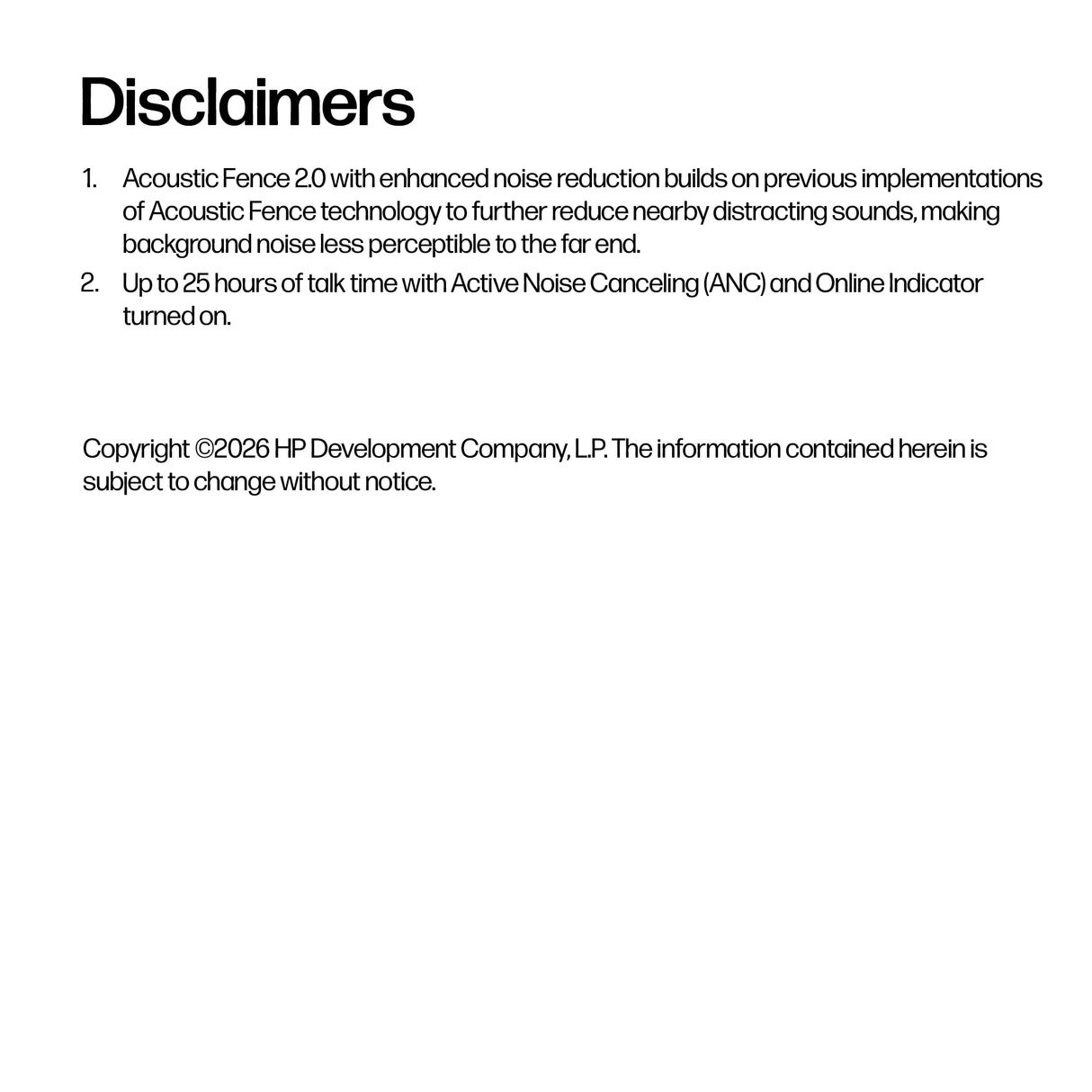 Disclaimers

1. Acoustic Fence 2.0 with enhanced noise reduction builds on previous implementations of Acoustic Fence technology to further reduce nearby distracting sounds, making background noise less perceptible to the far end.
2. Up to 25 hours of talk time with Active Noise Canceling (ANC) and Online Indicator turned on.

Copyright ©2026 HP Development Company, L.P. The information contained herein is subject to change without notice.